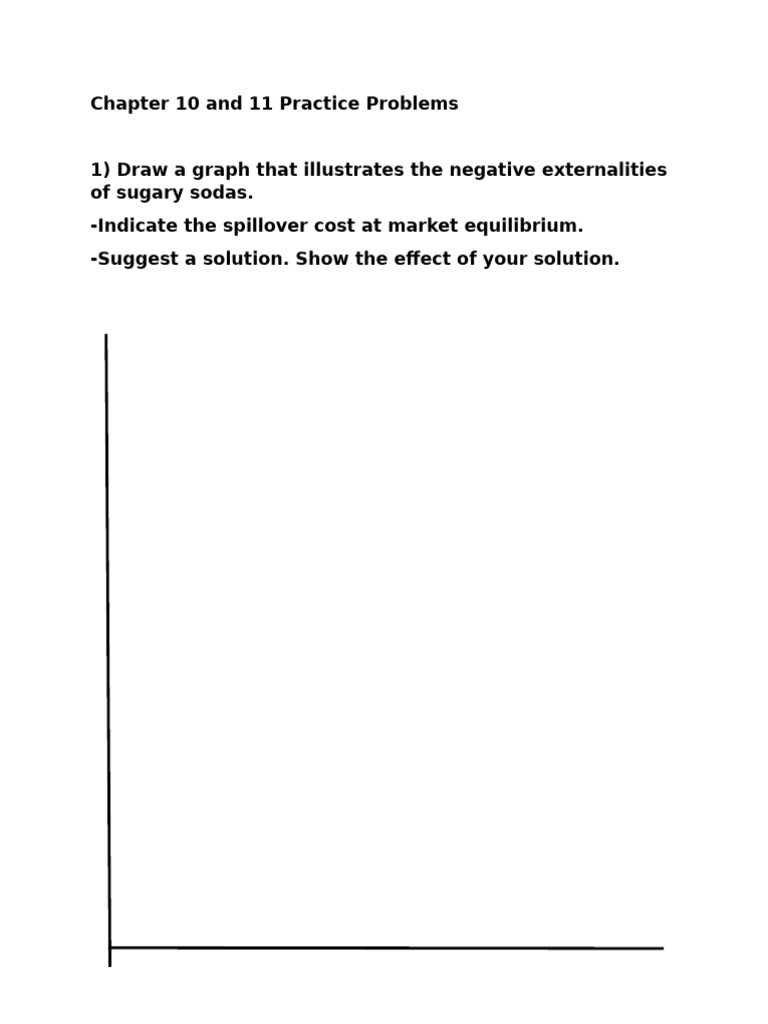 Chapter 10 and 11 Practice Problems

1) Draw a graph that illustrates the negative externalities of sugary sodas.

-Indicate the spillover cost at market equilibrium.

-Suggest a solution. Show the effect of your solution.